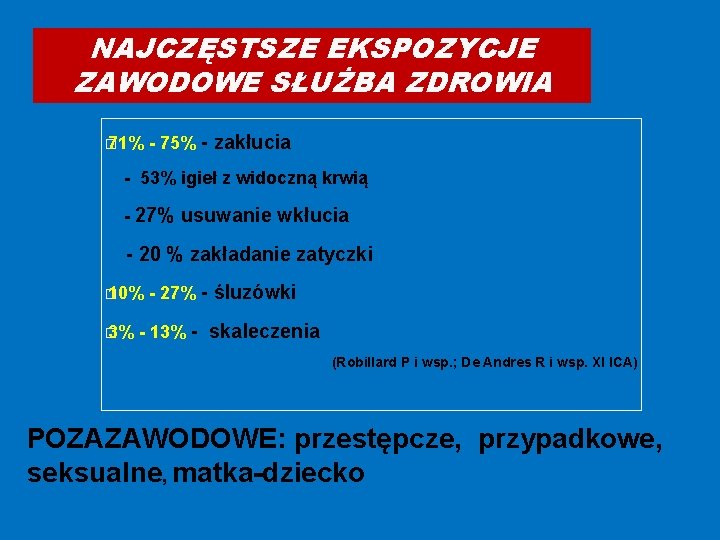 NAJCZĘSTSZE EKSPOZYCJE ZAWODOWE SŁUŻBA ZDROWIA

71% - 75% - zakłucia

- 53% igieł z widoczną krwią

- 27% usuwanie wkłucia

- 20 % zakładanie zatyczki

10% - 27% - śluzówki

3% - 13% - skaleczenia

(Robillard P i wsp.; De Andres R i wsp. XI ICA)

POZAZAWODOWE: przestępcze, przypadkowe, seksualne, matka-dziecko